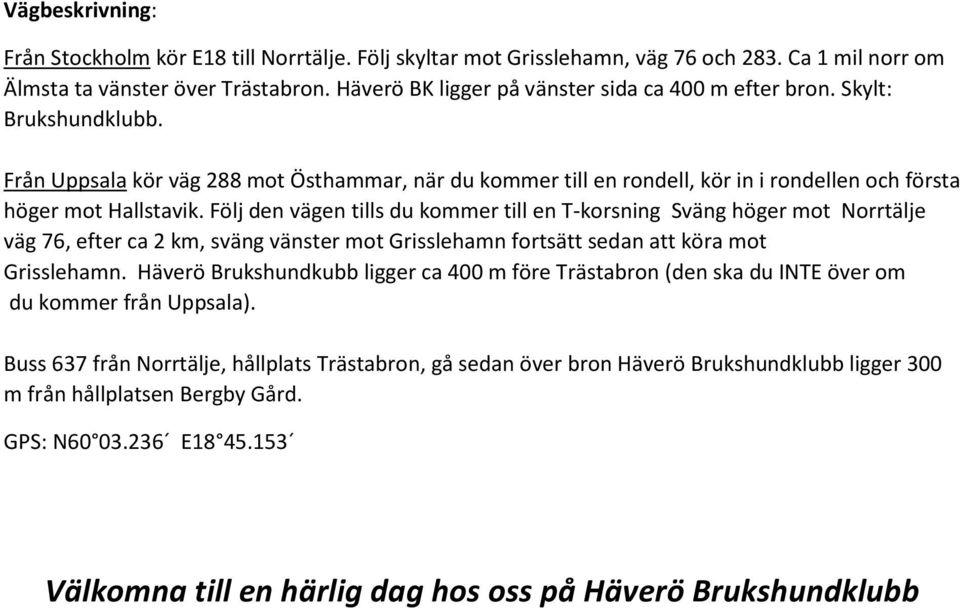 Vägbeskrivning:

Från Stockholm kör E18 till Norrtälje. Följ skyltar mot Grisslehamn, väg 76 och 283. Ca 1 mil norr om Älmsta ta vänster över Trästabron. Häverö BK ligger på vänster sida ca 400 m efter bron. Skylt: Brukshundklubb.

Från Uppsala kör väg 288 mot Östhammar, när du kommer till en rondell, kör in i rondellen och första höger mot Hallstavik. Följ den vägen tills du kommer till en T-korsning Sväng höger mot Norrtälje väg 76, efter ca 2 km, sväng vänster mot Grisslehamn fortsätt sedan att köra mot Grisslehamn. Häverö Brukshundkubb ligger ca 400 m före Trästabron (den ska du INTE över om du kommer från Uppsala).

Buss 637 från Norrtälje, hållplats Trästabron, gå sedan över bron Häverö Brukshundklubb ligger 300 m från hållplatsen Bergby Gård.

GPS: N60°03.236´ E18°45.153´

Välkomna till en härlig dag hos oss på Häverö Brukshundklubb